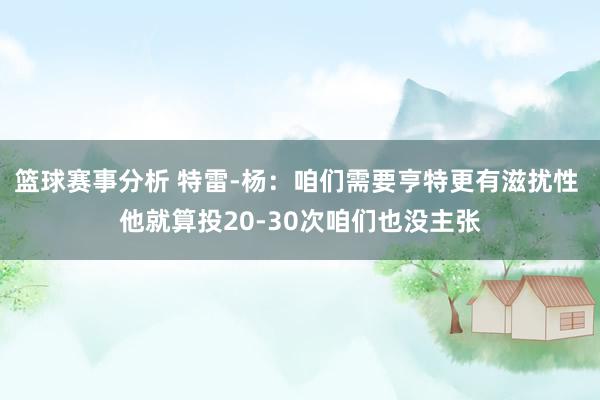 篮球赛事分析 特雷-杨：咱们需要亨特更有滋扰性 他就算投20-30次咱们也没主张